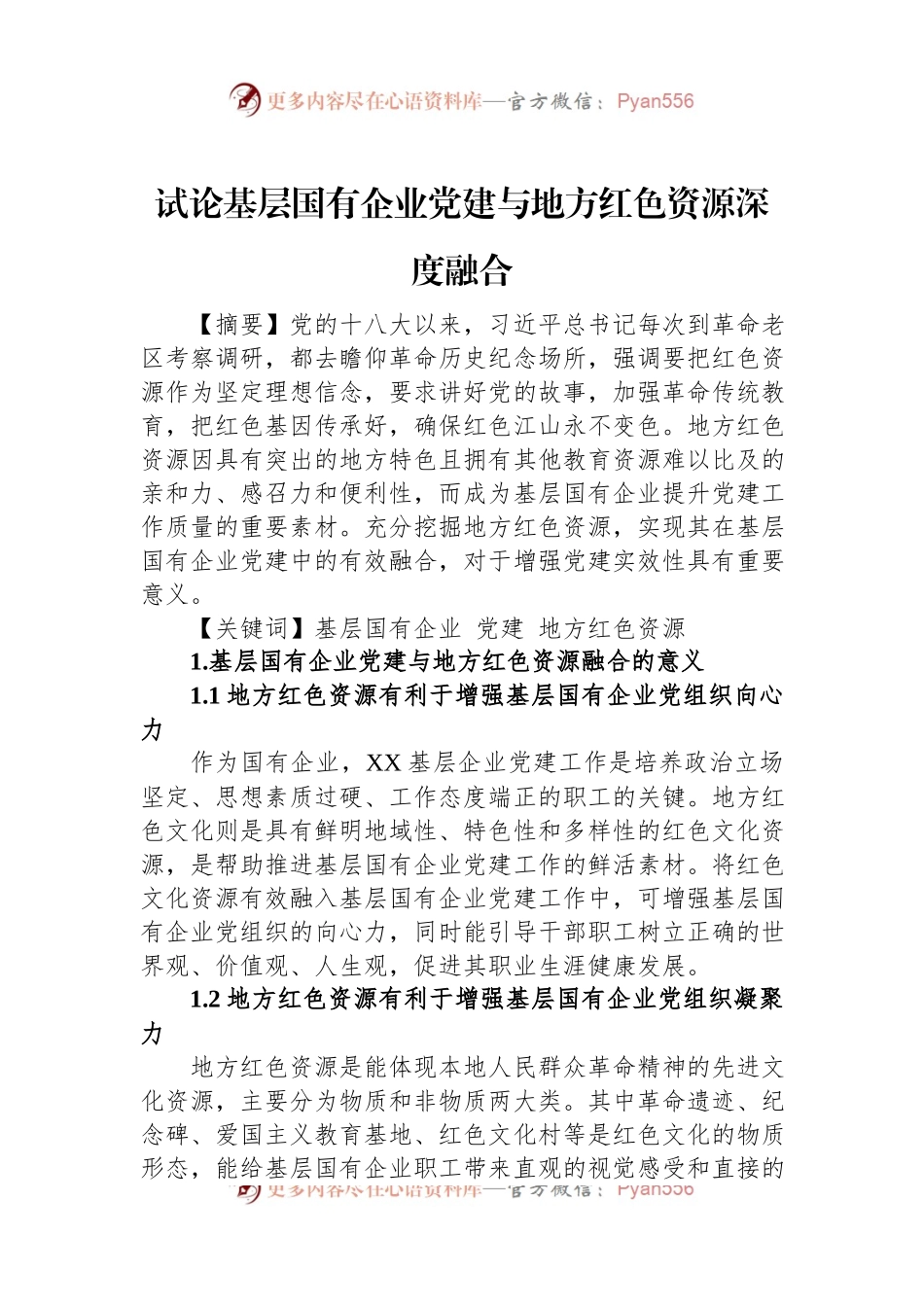 更多内容尽在心语资料库—官方微信：Pyan556

试论基层国有企业党建与地方红色资源深度融合

【摘要】党的十八大以来，习近平总书记每次到革命老区考察调研，都去瞻仰革命历史纪念场所，强调要把红色资源作为坚定理想信念，要求讲好党的故事，加强革命传统教育，把红色基因传承好，确保红色江山永不变色。地方红色资源因具有突出的地方特色且拥有其他教育资源难以比及的亲和力、感召力和便利性，而成为基层国有企业提升党建工作质量的重要素材。充分挖掘地方红色资源，实现其在基层国有企业党建中的有效融合，对于增强党建实效性具有重要意义。

【关键词】基层国有企业 党建 地方红色资源

1.基层国有企业党建与地方红色资源融合的意义

1.1 地方红色资源有利于增强基层国有企业党组织向心力

作为国有企业，XX 基层企业党建工作是培养政治立场坚定、思想素质过硬、工作态度端正的职工的关键。地方红色文化则是具有鲜明地域性、特色性和多样性的红色文化资源，是帮助推进基层国有企业党建工作的鲜活素材。将红色文化资源有效融入基层国有企业党建工作中，可增强基层国有企业党组织的向心力，同时能引导干部职工树立正确的世界观、价值观、人生观，促进其职业生涯健康发展。

1.2 地方红色资源有利于增强基层国有企业党组织凝聚力

地方红色资源是能体现本地人民群众革命精神的先进文化资源，主要分为物质和非物质两大类。其中革命遗迹、纪念碑、爱国主义教育基地、红色文化村等是红色文化的物质形态，能给基层国有企业职工带来直观的视觉感受和直接的

更多内容尽在心语资料库—官方微信：Pyan556